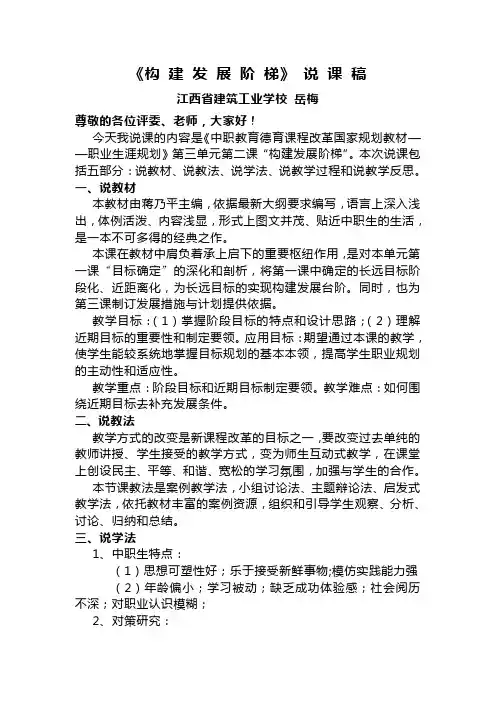 《构 建 发 展 阶 梯》 说 课 稿

江西省建筑工业学校 岳梅

尊敬的各位评委、老师，大家好！

今天我说课的内容是《中职教育德育课程改革国家规划教材——职业生涯规划》第三单元第二课“构建发展阶梯”。本次说课包括五部分：说教材、说教法、说学法、说教学过程和说教学反思。

一、说教材

本教材由蒋乃平主编，依据最新大纲要求编写，语言上深入浅出，体例活泼、内容浅显，形式上图文并茂、贴近中职生的生活，是一本不可多得的经典之作。

本课在教材中肩负着承上启下的重要枢纽作用，是对本单元第一课“目标确定”的深化和剖析，将第一课中确定的长远目标阶段化、近距离化，为长远目标的实现构建发展台阶。同时，也为第三课制订发展措施与计划提供依据。

教学目标：（1）掌握阶段目标的特点和设计思路；（2）理解近期目标的重要性和制定要领。应用目标：期望通过本课的教学，使学生能较系统地掌握目标规划的基本本领，提高学生职业规划的主动性和适应性。

教学重点：阶段目标和近期目标制定要领。教学难点：如何围绕近期目标去补充发展条件。

二、说教法

教学方式的改变是新课程改革的目标之一，要改变过去单纯的教师讲授、学生接受的教学方式，变为师生互动式教学，在课堂上创设民主、平等、和谐、宽松的学习氛围，加强与学生的合作。

本节课教法是案例教学法，小组讨论法、主题辩论法、启发式教学法，依托教材丰富的案例资源，组织和引导学生观察、分析、讨论、归纳和总结。

三、说学法

1、中职生特点：

（1）思想可塑性好；乐于接受新鲜事物;模仿实践能力强

（2）年龄偏小；学习被动；缺乏成功体验感；社会阅历不深；对职业认识模糊；

2、对策研究：